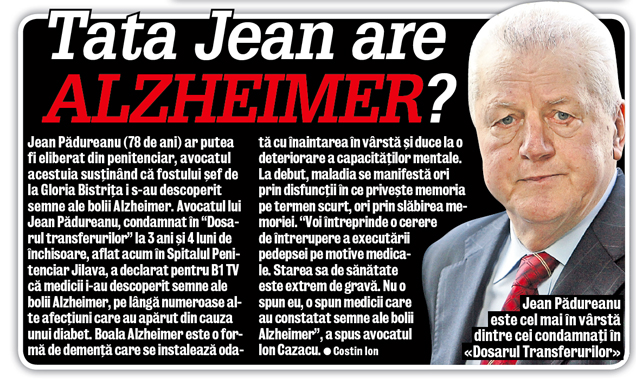 Tata Jean are ALZHEIMER?

Jean Pădureanu (78 de ani) ar putea fi eliberat din penitenciar, avocatul acestuia susținând că fostului șef de la Gloria Bistrița i s-au descoperit semne ale bolii Alzheimer. Avocatul lui Jean Pădureanu, condamnat în "Dosarul transferurilor" la 3 ani și 4 luni de închisoare, aflat acum în Spitalul Penitenciar Jilava, a declarat pentru B1 TV că medicii i-au descoperit semne ale bolii Alzheimer, pe lângă numeroase alte afecțiuni care au apărut din cauza unui diabet. Boala Alzheimer este o formă de demență care se instalează odată cu înaintarea în vârstă și duce la o deteriorare a capacităților mentale. La debut, maladia se manifestă ori prin disfuncții în ce privește memoria pe termen scurt, ori prin slăbirea memoriei. "Voi întreprinde o cerere de întrerupere a executării pedepsei pe motive medicale. Starea sa de sănătate este extrem de gravă. Nu o spun eu, o spun medicii care au constatat semne ale bolii Alzheimer", a spus avocatul Ion Cazacu. ● Costin Ion

Jean Pădureanu este cel mai în vârstă dintre cei condamnați în «Dosarul Transferurilor»